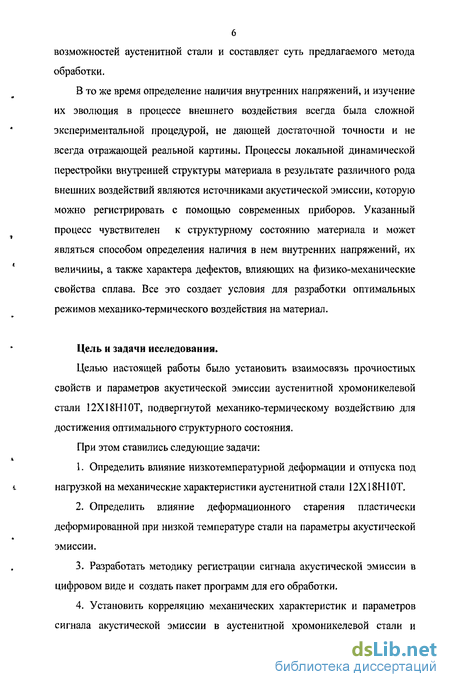 6

возможностей аустенитной стали и составляет суть предлагаемого метода обработки.

В то же время определение наличия внутренних напряжений, и изучение их эволюция в процессе внешнего воздействия всегда была сложной экспериментальной процедурой, не дающей достаточной точности и не всегда отражающей реальной картины. Процессы локальной динамической перестройки внутренней структуры материала в результате различного рода внешних воздействий являются источниками акустической эмиссии, которую можно регистрировать с помощью современных приборов. Указанный процесс чувствителен к структурному состоянию материала и может являться способом определения наличия в нем внутренних напряжений, их величины, а также характера дефектов, влияющих на физико-механические свойства сплава. Все это создает условия для разработки оптимальных режимов механико-термического воздействия на материал.

Цель и задачи исследования.

Целью настоящей работы было установить взаимосвязь прочностных свойств и параметров акустической эмиссии аустенитной хромоникелевой стали 12Х18Н10Т, подвергнутой механико-термическому воздействию для достижения оптимального структурного состояния.

При этом ставились следующие задачи:

1. Определить влияние низкотемпературной деформации и отпуска под нагрузкой на механические характеристики аустенитной стали 12Х18Н10Т.

2. Определить влияние деформационного старения пластически деформированной при низкой температуре стали на параметры акустической эмиссии.

3. Разработать методику регистрации сигнала акустической эмиссии в цифровом виде и создать пакет программ для его обработки.

4. Установить корреляцию механических характеристик и параметров сигнала акустической эмиссии в аустенитной хромоникелевой стали и

dsLib.net
библиотека диссертаций